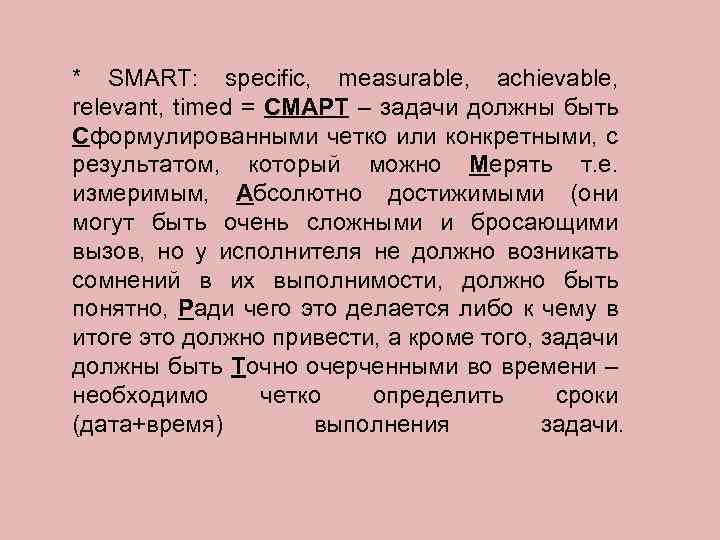 * SMART: specific, measurable, achievable, relevant, timed = СМАРТ – задачи должны быть Сформулированными четко или конкретными, с результатом, который можно Мерять т.е. измеримым, Абсолютно достижимыми (они могут быть очень сложными и бросающими вызов, но у исполнителя не должно возникать сомнений в их выполнимости, должно быть понятно, Ради чего это делается либо к чему в итоге это должно привести, а кроме того, задачи должны быть Точно очерченными во времени – необходимо четко определить сроки (дата+время) выполнения задачи.